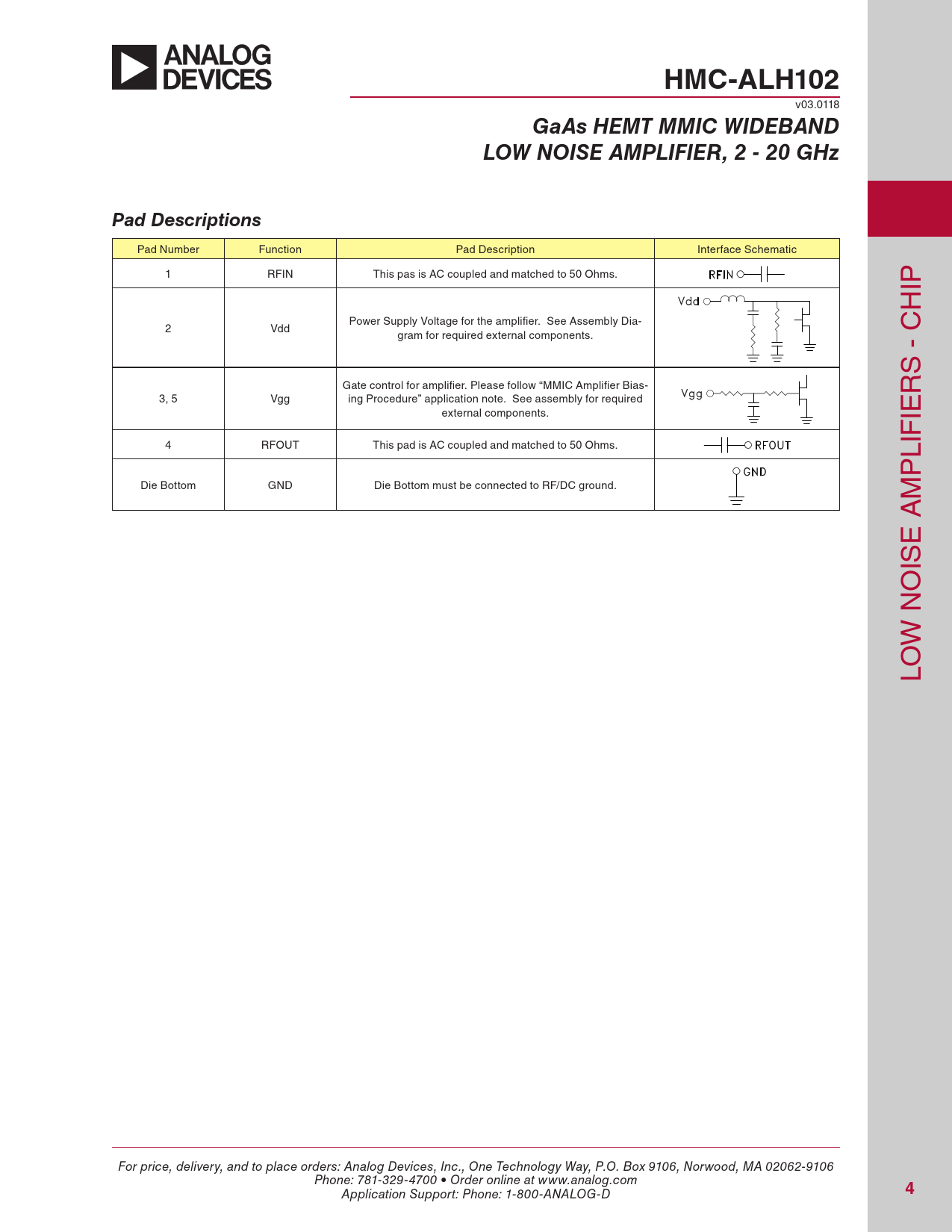 ANALOG DEVICES

HMC-ALH102

v03.0118

GaAs HEMT MMIC WIDEBAND LOW NOISE AMPLIFIER, 2 - 20 GHz

Pad Descriptions

| Pad Number | Function | Pad Description | Interface Schematic |
|---|---|---|---|
| 1 | RFIN | This pas is AC coupled and matched to 50 Ohms. | RFIN |
| 2 | Vdd | Power Supply Voltage for the amplifier. See Assembly Diagram for required external components. | Vdd |
| 3, 5 | Vgg | Gate control for amplifier. Please follow “MMIC Amplifier Biasing Procedure” application note. See assembly for required external components. | Vgg |
| 4 | RFOUT | This pad is AC coupled and matched to 50 Ohms. | RFOUT |
| Die Bottom | GND | Die Bottom must be connected to RF/DC ground. | GND |

LOW NOISE AMPLIFIERS - CHIP

For price, delivery, and to place orders: Analog Devices, Inc., One Technology Way, P.O. Box 9106, Norwood, MA 02062-9106
Phone: 781-329-4700 • Order online at www.analog.com
Application Support: Phone: 1-800-ANALOG-D

4